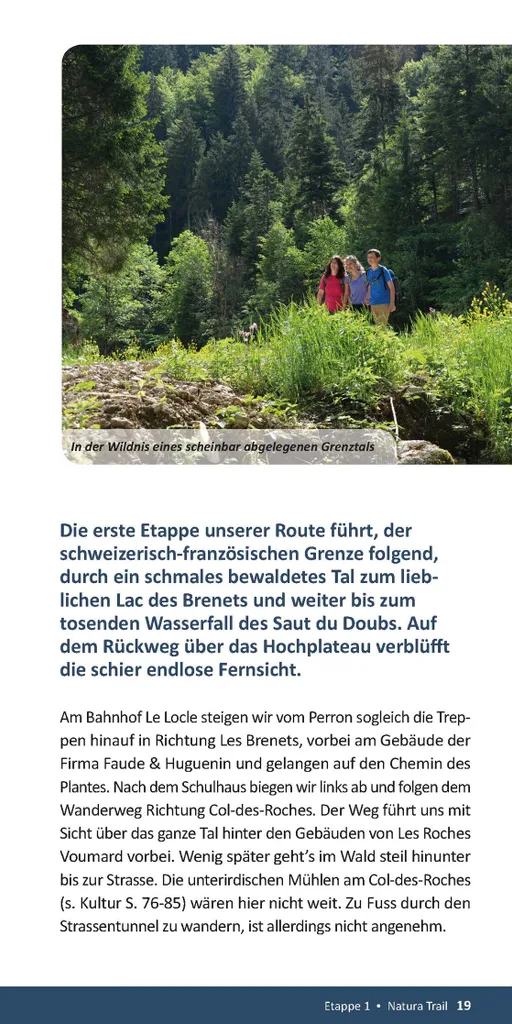 In der Wildnis eines scheinbar abgelegenen Grenztals

Die erste Etappe unserer Route führt, der schweizerisch-französischen Grenze folgend, durch ein schmales bewaldetes Tal zum lieblichen Lac des Brenets und weiter bis zum tosenden Wasserfall des Saut du Doubs. Auf dem Rückweg über das Hochplateau verblüfft die schier endlose Fernsicht.

Am Bahnhof Le Locle steigen wir vom Perron sogleich die Treppen hinauf in Richtung Les Brenets, vorbei am Gebäude der Firma Faude & Huguenin und gelangen auf den Chemin des Plantes. Nach dem Schulhaus biegen wir links ab und folgen dem Wanderweg Richtung Col-des-Roches. Der Weg führt uns mit Sicht über das ganze Tal hinter den Gebäuden von Les Roches Voumard vorbei. Wenig später geht's im Wald steil hinunter bis zur Strasse. Die unterirdischen Mühlen am Col-des-Roches (s. Kultur S. 76-85) wären hier nicht weit. Zu Fuss durch den Strassentunnel zu wandern, ist allerdings nicht angenehm.

Etappe 1 • Natura Trail 19